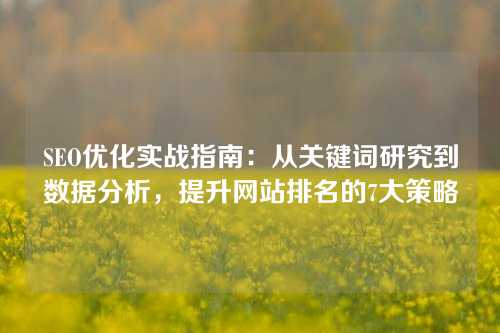 SEO优化实战指南：从关键词研究到数据分析，提升网站排名的7大策略